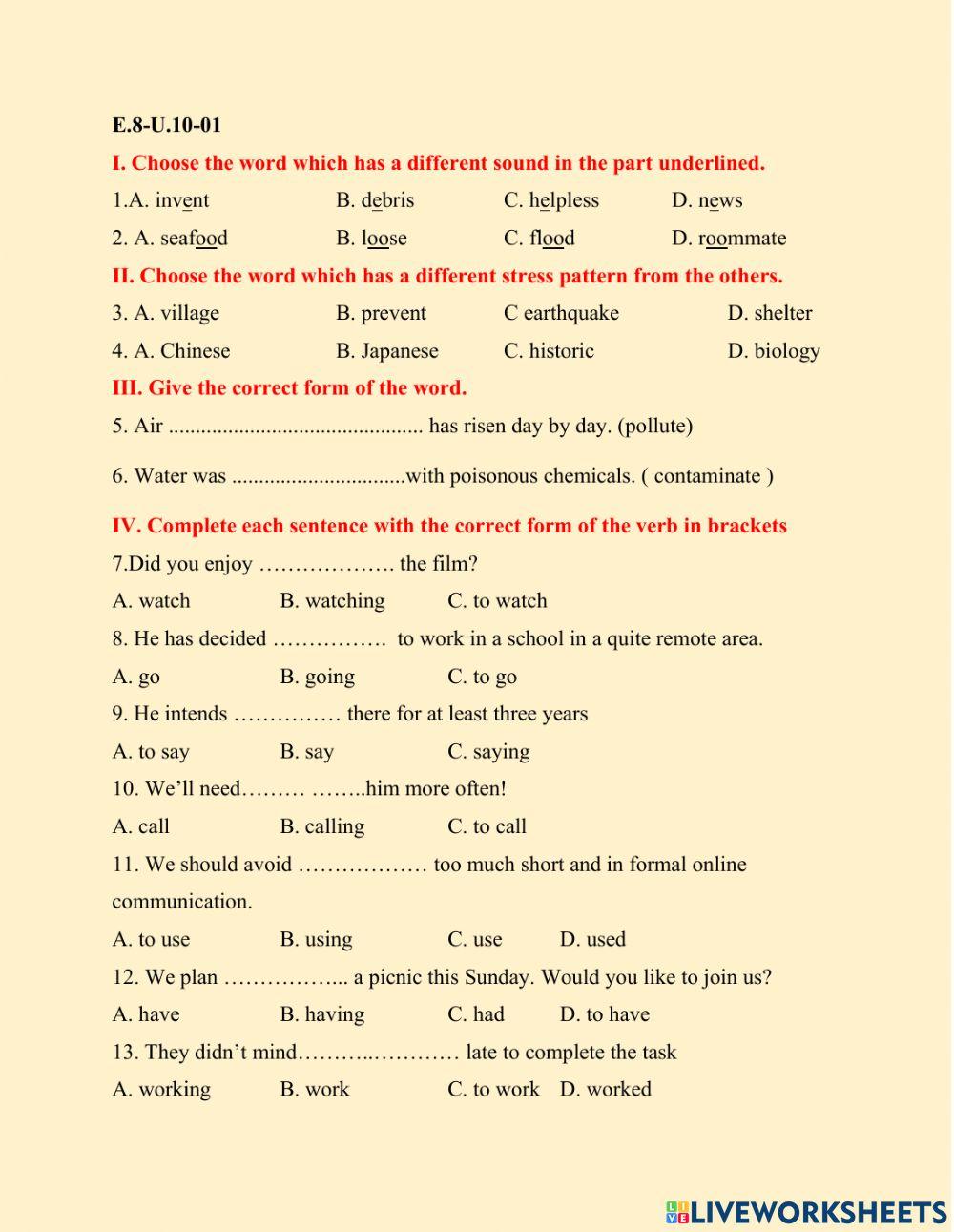 E.8-U.10-01

I. Choose the word which has a different sound in the part underlined.

1.A. invent B. debris C. helpless D. news

2. A. seafood B. loose C. flood D. roommate

II. Choose the word which has a different stress pattern from the others.

3. A. village B. prevent C earthquake D. shelter

4. A. Chinese B. Japanese C. historic D. biology

III. Give the correct form of the word.

5. Air .............................................. has risen day by day. (pollute)

6. Water was ...............................with poisonous chemicals. ( contaminate )

IV. Complete each sentence with the correct form of the verb in brackets

7.Did you enjoy ………………. the film?

A. watch B. watching C. to watch

8. He has decided ……………. to work in a school in a quite remote area.

A. go B. going C. to go

9. He intends …………… there for at least three years

A. to say B. say C. saying

10. We'll need……… ……..him more often!

A. call B. calling C. to call

11. We should avoid ……………… too much short and in formal online communication.

A. to use B. using C. use D. used

12. We plan ……………... a picnic this Sunday. Would you like to join us?

A. have B. having C. had D. to have

13. They didn't mind………..………… late to complete the task

A. working B. work C. to work D. worked

LIVEWORKSHEETS